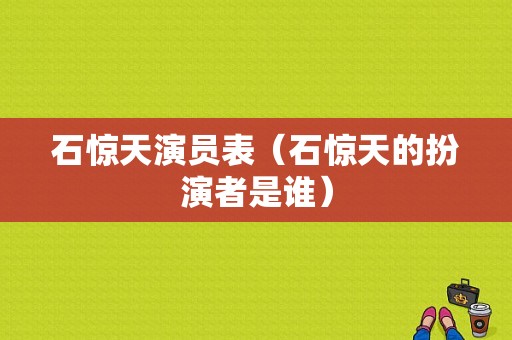 石惊天演员表（石惊天的扮演者是谁）